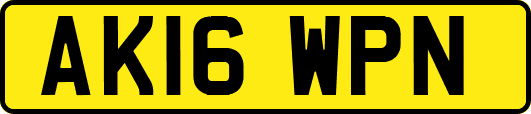 AK16 WPN